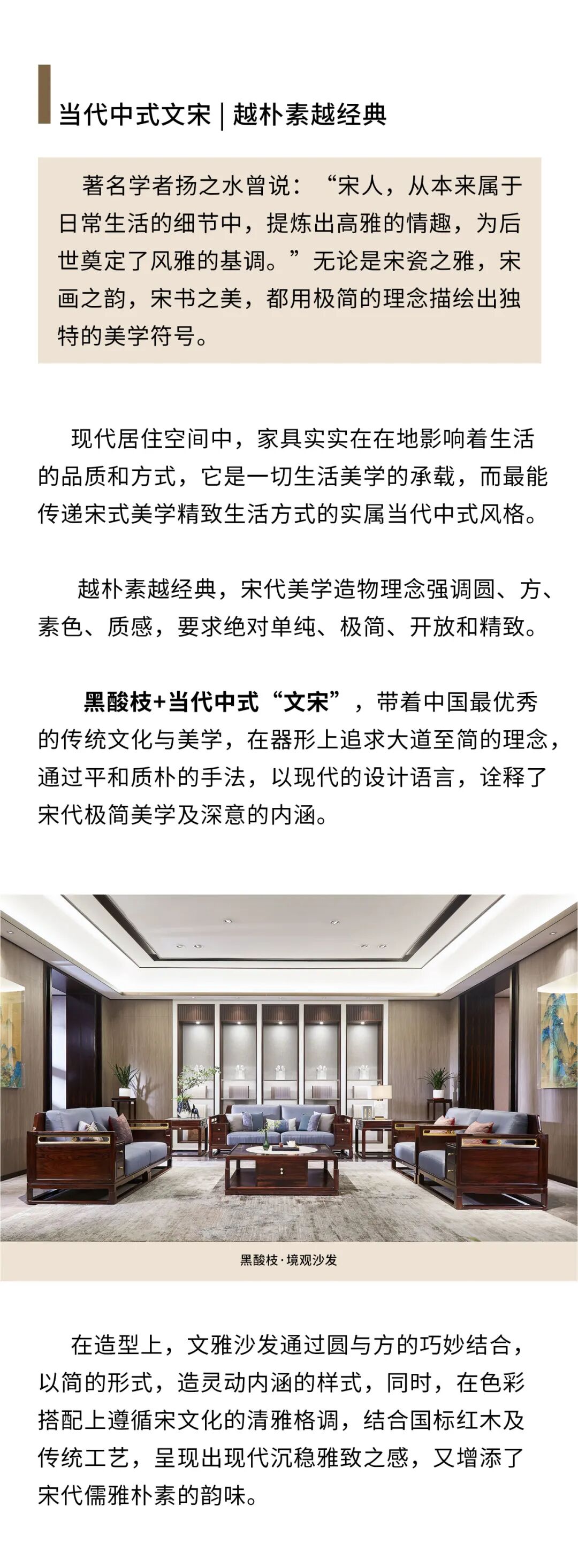 当代中式文宋 | 越朴素越经典

著名学者扬之水曾说：“宋人，从本来属于日常生活的细节中，提炼出高雅的情趣，为后世奠定了风雅的基调。”无论是宋瓷之雅，宋画之韵，宋书之美，都用极简的理念描绘出独特的美学符号。

现代居住空间中，家具实实在在地影响着生活的品质和方式，它是一切生活美学的承载，而最能传递宋式美学精致生活方式的实属当代中式风格。

越朴素越经典，宋代美学造物理念强调圆、方、素色、质感，要求绝对单纯、极简、开放和精致。

黑酸枝+当代中式“文宋”，带着中国最优秀的传统文化与美学，在器形上追求大道至简的理念，通过平和质朴的手法，以现代的设计语言，诠释了宋代极简美学及深意的内涵。

黑酸枝·境观沙发

在造型上，文雅沙发通过圆与方的巧妙结合，以简的形式，造灵动内涵的样式，同时，在色彩搭配上遵循宋文化的清雅格调，结合国标红木及传统工艺，呈现出现代沉稳雅致之感，又增添了宋代儒雅朴素的韵味。